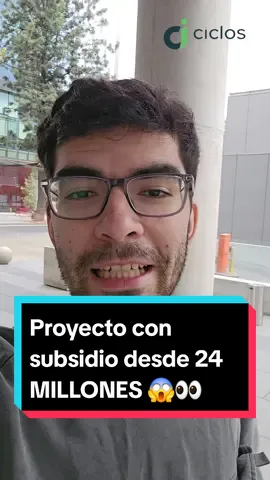 ciclos

Proyecto con subsidio desde 24 MILLONES 😱👀